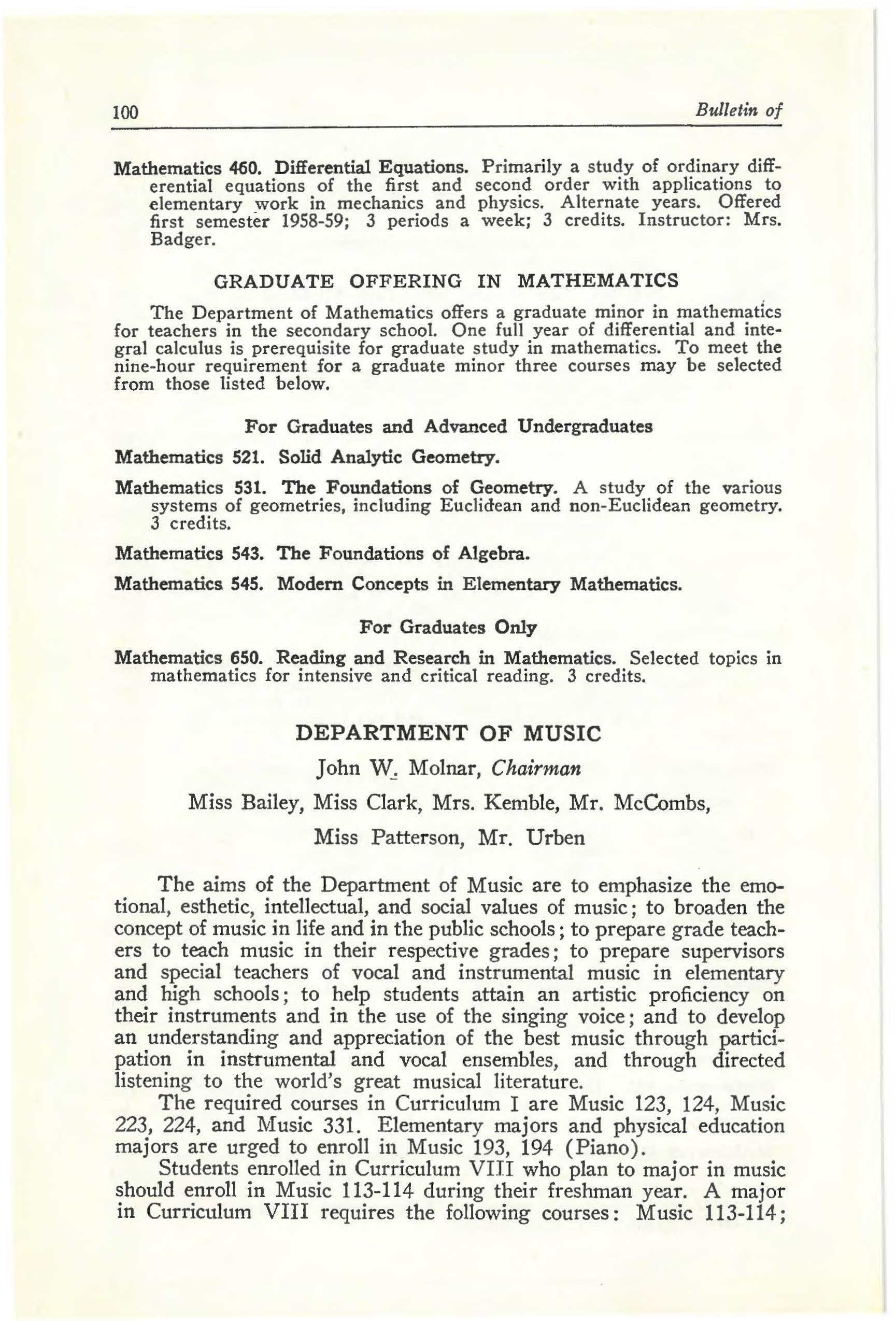 100 Bulletin of

Mathematics 460. Differential Equations. Primarily a study of ordinary differential equations of the first and second order with applications to elementary work in mechanics and physics. Alternate years. Offered first semester 1958-59; 3 periods a week; 3 credits. Instructor: Mrs. Badger.

GRADUATE OFFERING IN MATHEMATICS

The Department of Mathematics offers a graduate minor in mathematics for teachers in the secondary school. One full year of differential and integral calculus is prerequisite for graduate study in mathematics. To meet the nine-hour requirement for a graduate minor three courses may be selected from those listed below.

For Graduates and Advanced Undergraduates

Mathematics 521. Solid Analytic Geometry.

Mathematics 531. The Foundations of Geometry. A study of the various systems of geometries, including Euclidean and non-Euclidean geometry. 3 credits.

Mathematics 543. The Foundations of Algebra.

Mathematics 545. Modern Concepts in Elementary Mathematics.

For Graduates Only

Mathematics 650. Reading and Research in Mathematics. Selected topics in mathematics for intensive and critical reading. 3 credits.

DEPARTMENT OF MUSIC

John W. Molnar, Chairman

Miss Bailey, Miss Clark, Mrs. Kemble, Mr. McCombs,

Miss Patterson, Mr. Urben

The aims of the Department of Music are to emphasize the emotional, esthetic, intellectual, and social values of music; to broaden the concept of music in life and in the public schools; to prepare grade teachers to teach music in their respective grades; to prepare supervisors and special teachers of vocal and instrumental music in elementary and high schools; to help students attain an artistic proficiency on their instruments and in the use of the singing voice; and to develop an understanding and appreciation of the best music through participation in instrumental and vocal ensembles, and through directed listening to the world's great musical literature.

The required courses in Curriculum I are Music 123, 124, Music 223, 224, and Music 331. Elementary majors and physical education majors are urged to enroll in Music 193, 194 (Piano).

Students enrolled in Curriculum VIII who plan to major in music should enroll in Music 113-114 during their freshman year. A major in Curriculum VIII requires the following courses: Music 113-114;